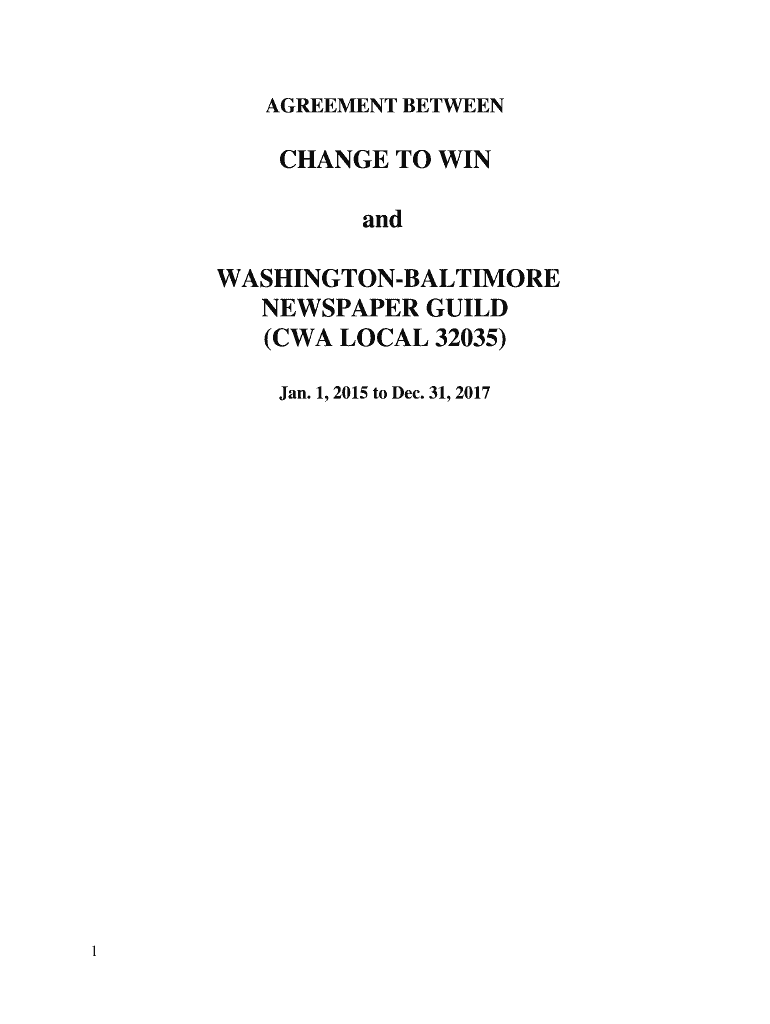 AGREEMENT BETWEEN

CHANGE TO WIN

and

WASHINGTON-BALTIMORE
NEWSPAPER GUILD
(CWA LOCAL 32035)

Jan. 1, 2015 to Dec. 31, 2017

1